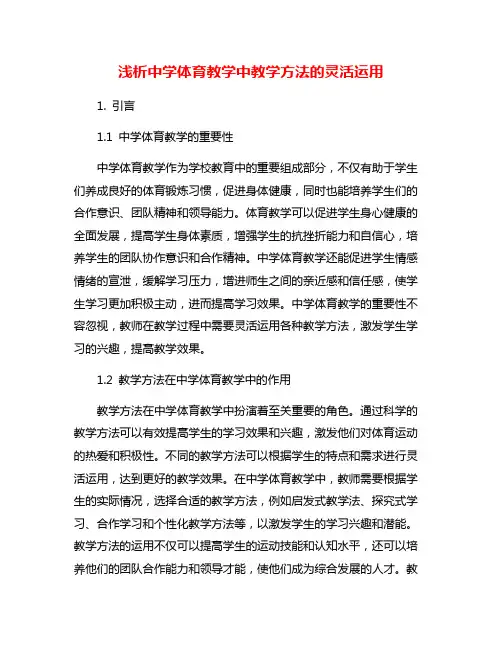 浅析中学体育教学中教学方法的灵活运用

1. 引言

1.1 中学体育教学的重要性

中学体育教学作为学校教育中的重要组成部分，不仅有助于学生们养成良好的体育锻炼习惯，促进身体健康，同时也能培养学生们的合作意识、团队精神和领导能力。体育教学可以促进学生身心健康的全面发展，提高学生身体素质，增强学生的抗挫折能力和自信心，培养学生的团队协作意识和合作精神。中学体育教学还能促进学生情感情绪的宣泄，缓解学习压力，增进师生之间的亲近感和信任感，使学生学习更加积极主动，进而提高学习效果。中学体育教学的重要性不容忽视，教师在教学过程中需要灵活运用各种教学方法，激发学生学习的兴趣，提高教学效果。

1.2 教学方法在中学体育教学中的作用

教学方法在中学体育教学中扮演着至关重要的角色。通过科学的教学方法可以有效提高学生的学习效果和兴趣，激发他们对体育运动的热爱和积极性。不同的教学方法可以根据学生的特点和需求进行灵活运用，达到更好的教学效果。在中学体育教学中，教师需要根据学生的实际情况，选择合适的教学方法，例如启发式教学法、探究式学习、合作学习和个性化教学方法等，以激发学生的学习兴趣和潜能。教学方法的运用不仅可以提高学生的运动技能和认知水平，还可以培养他们的团队合作能力和领导才能，使他们成为综合发展的人才。教